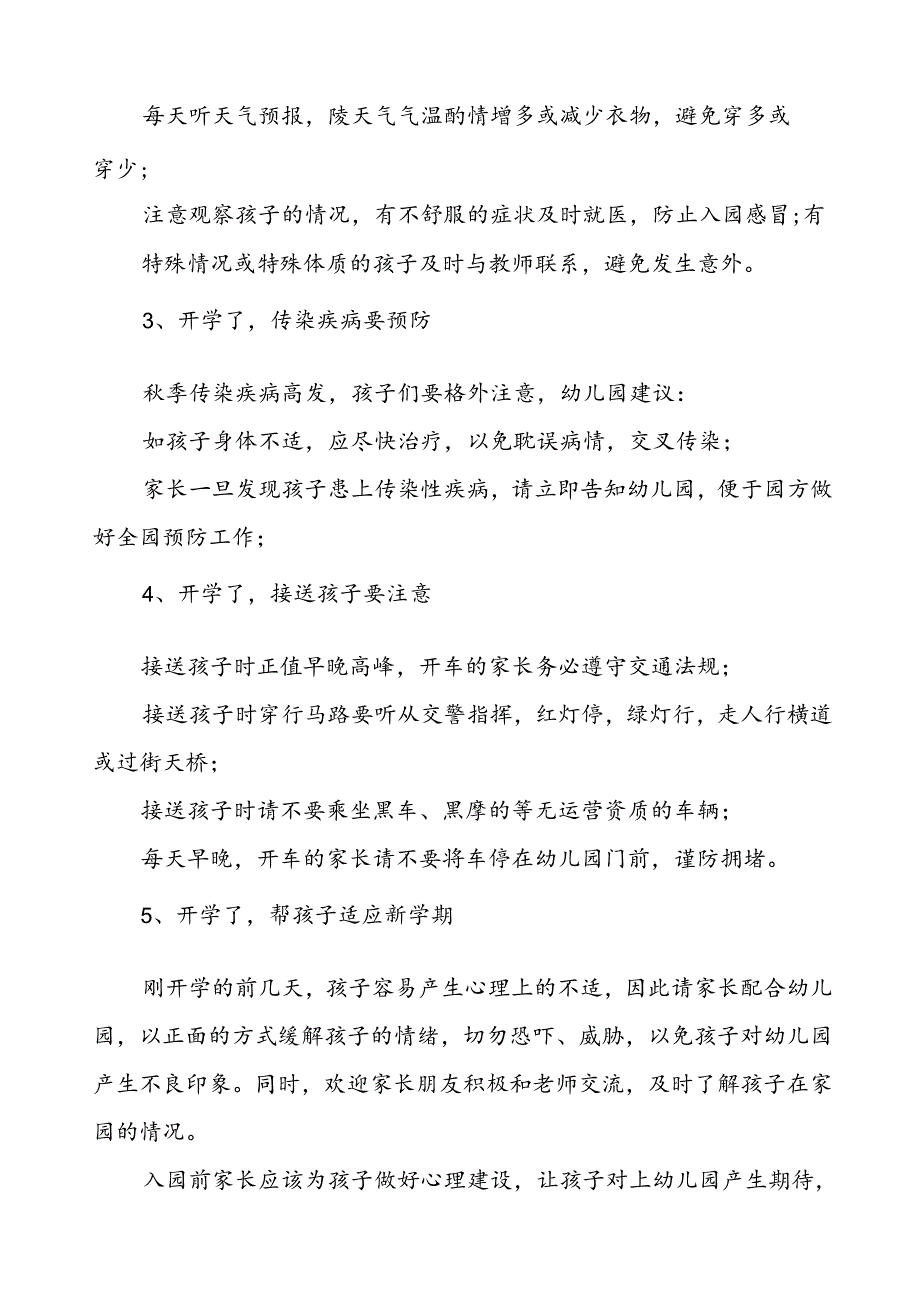 每天听天气预报，陵天气气温酌情增多或减少衣物，避免穿多或穿少；

注意观察孩子的情况，有不舒服的症状及时就医，防止入园感冒；有特殊情况或特殊体质的孩子及时与教师联系，避免发生意外。

3、开学了，传染疾病要预防

秋季传染疾病高发，孩子们要格外注意，幼儿园建议：

如孩子身体不适，应尽快治疗，以免耽误病情，交叉传染；

家长一旦发现孩子患上传染性疾病，请立即告知幼儿园，便于园方做好全园预防工作；

4、开学了，接送孩子要注意

接送孩子时正值早晚高峰，开车的家长务必遵守交通法规；

接送孩子时穿行马路要听从交警指挥，红灯停，绿灯行，走人行横道或过街天桥；

接送孩子时请不要乘坐黑车、黑摩的等无运营资质的车辆；

每天早晚，开车的家长请不要将车停在幼儿园门前，谨防拥堵。

5、开学了，帮孩子适应新学期

刚开学的前几天，孩子容易产生心理上的不适，因此请家长配合幼儿园，以正面的方式缓解孩子的情绪，切勿恐吓、威胁，以免孩子对幼儿园产生不良印象。同时，欢迎家长朋友积极和老师交流，及时了解孩子在家园的情况。

入园前家长应该为孩子做好心理建设，让孩子对上幼儿园产生期待，